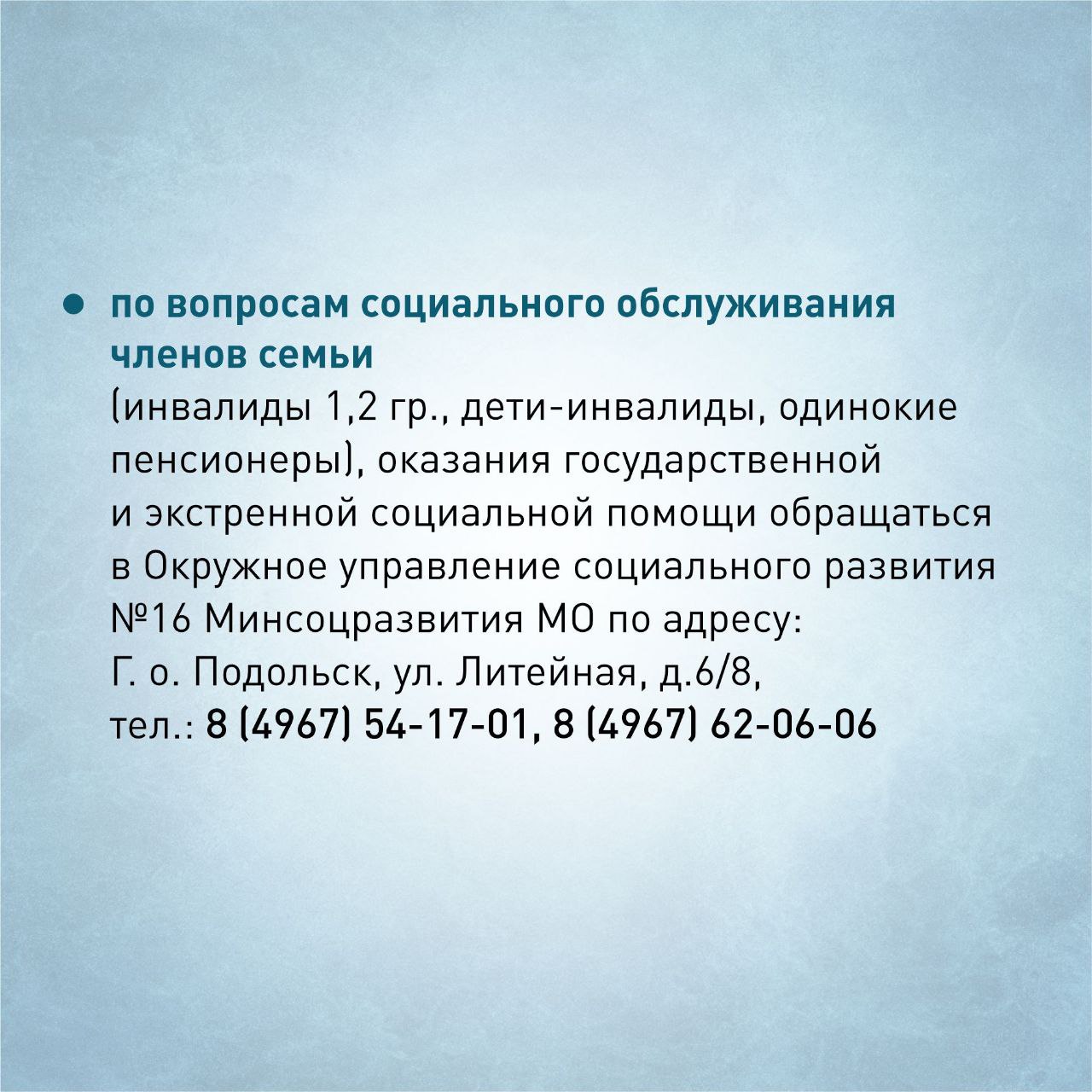 • по вопросам социального обслуживания членов семьи
(инвалиды 1,2 гр., дети-инвалиды, одинокие пенсионеры), оказания государственной и экстренной социальной помощи обращаться в Окружное управление социального развития №16 Минсоцразвития МО по адресу:
Г. о. Подольск, ул. Литейная, д.6/8,
тел.: 8 (4967) 54-17-01, 8 (4967) 62-06-06